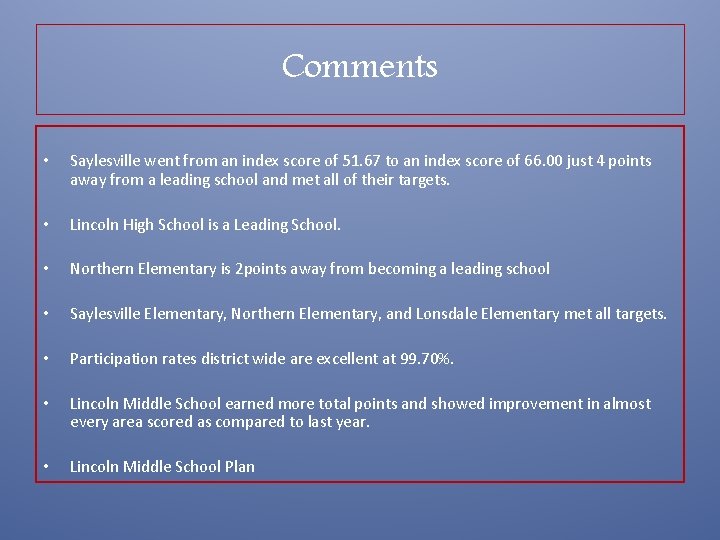 Comments

• Saylesville went from an index score of 51.67 to an index score of 66.00 just 4 points away from a leading school and met all of their targets.

• Lincoln High School is a Leading School.

• Northern Elementary is 2points away from becoming a leading school

• Saylesville Elementary, Northern Elementary, and Lonsdale Elementary met all targets.

• Participation rates district wide are excellent at 99.70%.

• Lincoln Middle School earned more total points and showed improvement in almost every area scored as compared to last year.

• Lincoln Middle School Plan